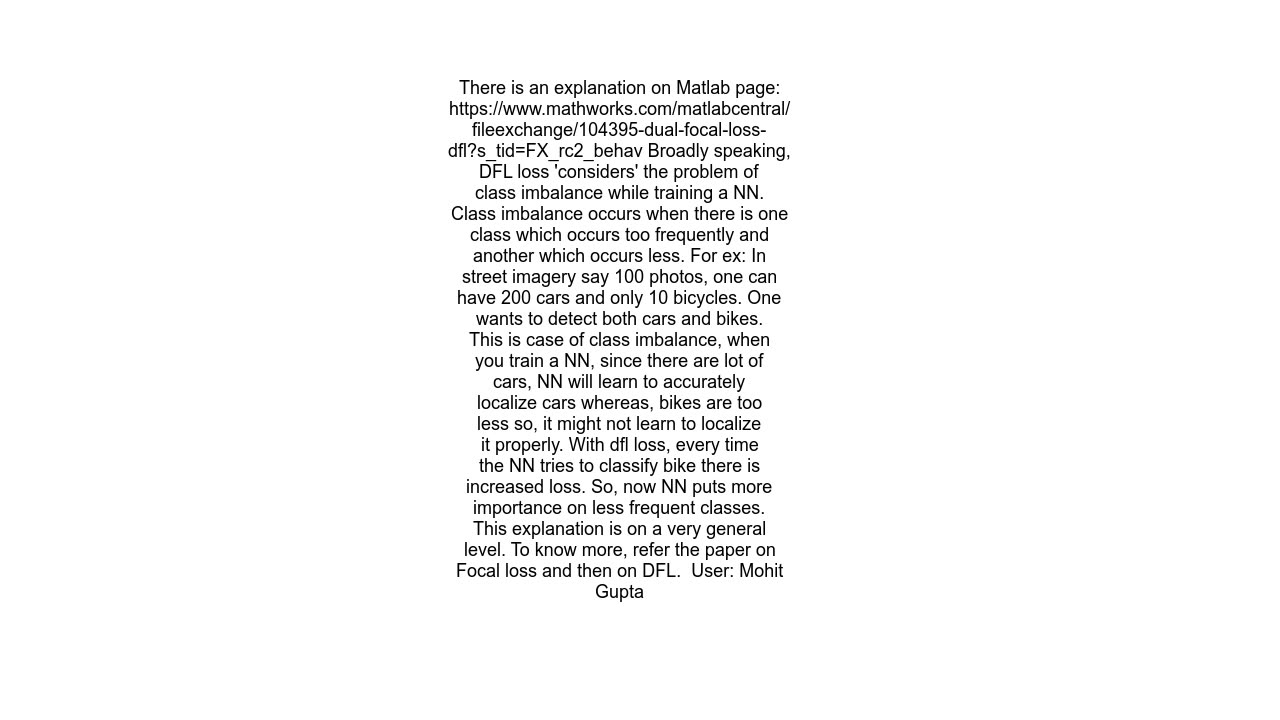 There is an explanation on Matlab page: https://www.mathworks.com/matlabcentral/fileexchange/104395-dual-focal-loss-dfl?s_tid=FX_rc2_behav Broadly speaking, DFL loss 'considers' the problem of class imbalance while training a NN. Class imbalance occurs when there is one class which occurs too frequently and another which occurs less. For ex: In street imagery say 100 photos, one can have 200 cars and only 10 bicycles. One wants to detect both cars and bikes. This is case of class imbalance, when you train a NN, since there are lot of cars, NN will learn to accurately localize cars whereas, bikes are too less so, it might not learn to localize it properly. With dfl loss, every time the NN tries to classify bike there is increased loss. So, now NN puts more importance on less frequent classes. This explanation is on a very general level. To know more, refer the paper on Focal loss and then on DFL. User: Mohit Gupta